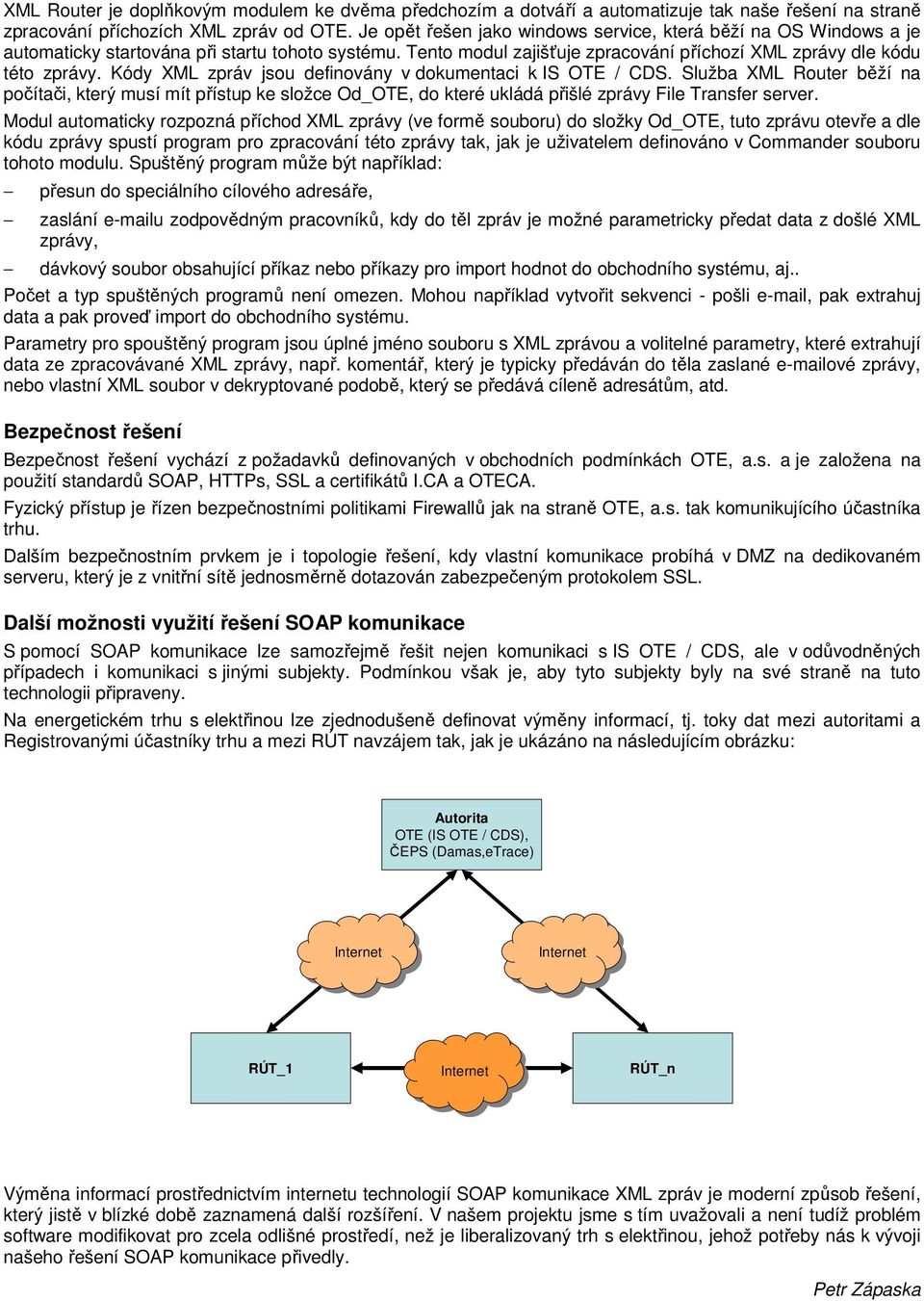 XML Router je doplňkovým modulem ke dvěma předchozím a dotváří a automatizuje tak naše řešení na straně zpracování příchozích XML zpráv od OTE. Je opět řešen jako windows service, která běží na OS Windows a je automaticky startována při startu tohoto systému. Tento modul zajišťuje zpracování příchozí XML zprávy dle kódu této zprávy. Kódy XML zpráv jsou definovány v dokumentaci k IS OTE / CDS. Služba XML Router běží na počítači, který musí mít přístup ke složce Od_OTE, do které ukládá přišlé zprávy File Transfer server.

Modul automaticky rozpozná příchod XML zprávy (ve formě souboru) do složky Od_OTE, tuto zprávu otevře a dle kódu zprávy spustí program pro zpracování této zprávy tak, jak je uživatelem definováno v Commander souboru tohoto modulu. Spuštěný program může být například:

– přesun do speciálního cílového adresáře,

– zaslání e-mailu zodpovědným pracovníků, kdy do těl zpráv je možné parametricky předat data z došlé XML zprávy,

– dávkový soubor obsahující příkaz nebo příkazy pro import hodnot do obchodního systému, aj..

Počet a typ spuštěných programů není omezen. Mohou například vytvořit sekvenci - pošli e-mail, pak extrahuj data a pak proveď import do obchodního systému.

Parametry pro spouštěný program jsou úplné jméno souboru s XML zprávou a volitelné parametry, které extrahují data ze zpracovávané XML zprávy, např. komentář, který je typicky předáván do těla zaslané e-mailové zprávy, nebo vlastní XML soubor v dekryptované podobě, který se předává cíleně adresátům, atd.

Bezpečnost řešení

Bezpečnost řešení vychází z požadavků definovaných v obchodních podmínkách OTE, a.s. a je založena na použití standardů SOAP, HTTPs, SSL a certifikátů I.CA a OTECA.

Fyzický přístup je řízen bezpečnostními politikami Firewallů jak na straně OTE, a.s. tak komunikujícího účastníka trhu.

Dalším bezpečnostním prvkem je i topologie řešení, kdy vlastní komunikace probíhá v DMZ na dedikovaném serveru, který je z vnitřní sítě jednosměrně dotazován zabezpečeným protokolem SSL.

Další možnosti využití řešení SOAP komunikace

S pomocí SOAP komunikace lze samozřejmě řešit nejen komunikaci s IS OTE / CDS, ale v odůvodněných případech i komunikaci s jinými subjekty. Podmínkou však je, aby tyto subjekty byly na své straně na tuto technologii připraveny.

Na energetickém trhu s elektřinou lze zjednodušeně definovat výměny informací, tj. toky dat mezi autoritami a Registrovanými účastníky trhu a mezi RÚT navzájem tak, jak je ukázáno na následujícím obrázku:

Autorita
OTE (IS OTE / CDS),
ČEPS (Damas,eTrace)

Internet

Internet

RÚT_1

Internet

RÚT_n

Výměna informací prostřednictvím internetu technologií SOAP komunikace XML zpráv je moderní způsob řešení, který jistě v blízké době zaznamená další rozšíření. V našem projektu jsme s tím uvažovali a není tudíž problém software modifikovat pro zcela odlišné prostředí, než je liberalizovaný trh s elektřinou, jehož potřeby nás k vývoji našeho řešení SOAP komunikace přivedly.

Petr Zápaska